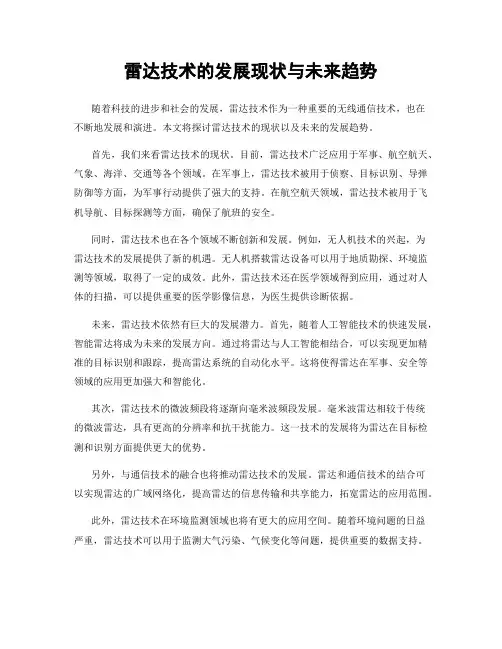 雷达技术的发展现状与未来趋势

随着科技的进步和社会的发展，雷达技术作为一种重要的无线通信技术，也在不断地发展和演进。本文将探讨雷达技术的现状以及未来的发展趋势。

首先，我们来看雷达技术的现状。目前，雷达技术广泛应用于军事、航空航天、气象、海洋、交通等各个领域。在军事上，雷达技术被用于侦察、目标识别、导弹防御等方面，为军事行动提供了强大的支持。在航空航天领域，雷达技术被用于飞机导航、目标探测等方面，确保了航班的安全。

同时，雷达技术也在各个领域不断创新和发展。例如，无人机技术的兴起，为雷达技术的发展提供了新的机遇。无人机搭载雷达设备可以用于地质勘探、环境监测等领域，取得了一定的成效。此外，雷达技术还在医学领域得到应用，通过对人体的扫描，可以提供重要的医学影像信息，为医生提供诊断依据。

未来，雷达技术依然有巨大的发展潜力。首先，随着人工智能技术的快速发展，智能雷达将成为未来的发展方向。通过将雷达与人工智能相结合，可以实现更加精准的目标识别和跟踪，提高雷达系统的自动化水平。这将使得雷达在军事、安全等领域的应用更加强大和智能化。

其次，雷达技术的微波频段将逐渐向毫米波频段发展。毫米波雷达相较于传统的微波雷达，具有更高的分辨率和抗干扰能力。这一技术的发展将为雷达在目标检测和识别方面提供更大的优势。

另外，与通信技术的融合也将推动雷达技术的发展。雷达和通信技术的结合可以实现雷达的广域网络化，提高雷达的信息传输和共享能力，拓宽雷达的应用范围。

此外，雷达技术在环境监测领域也将有更大的应用空间。随着环境问题的日益严重，雷达技术可以用于监测大气污染、气候变化等问题，提供重要的数据支持。